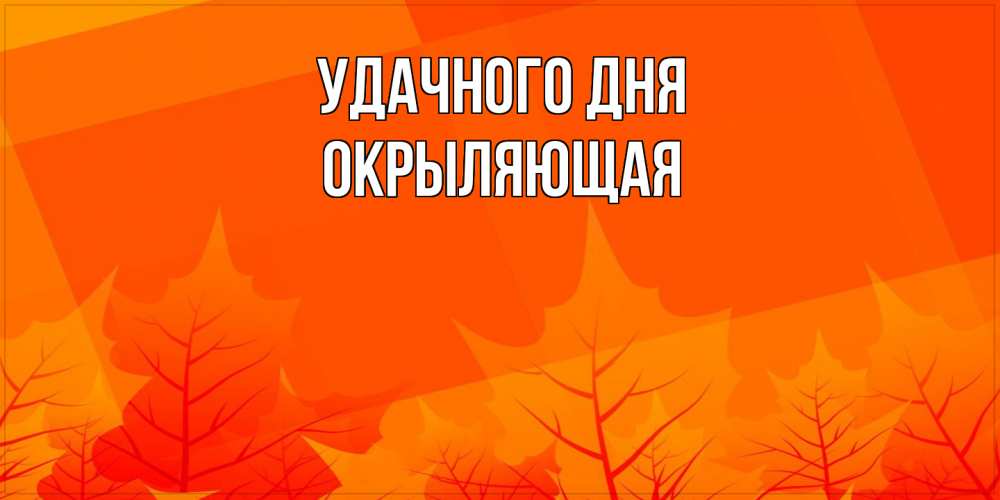 УДАЧНОГО ДНЯ
ОКРЫЛЯЮЩАЯ